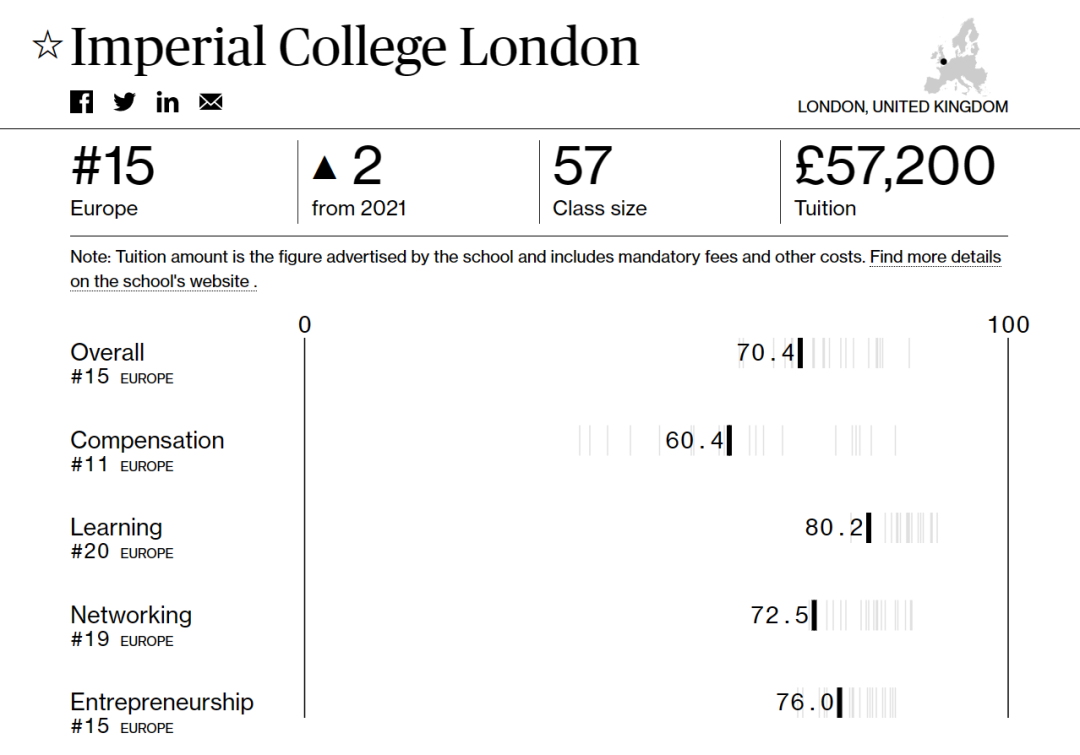 ☆ Imperial College London

LONDON, UNITED KINGDOM

#15
Europe

▲ 2
from 2021

57
Class size

£57,200
Tuition

Note: Tuition amount is the figure advertised by the school and includes mandatory fees and other costs. Find more details on the school's website .

0 100

Overall
#15 EUROPE
70.4

Compensation
#11 EUROPE
60.4

Learning
#20 EUROPE
80.2

Networking
#19 EUROPE
72.5

Entrepreneurship
#15 EUROPE
76.0